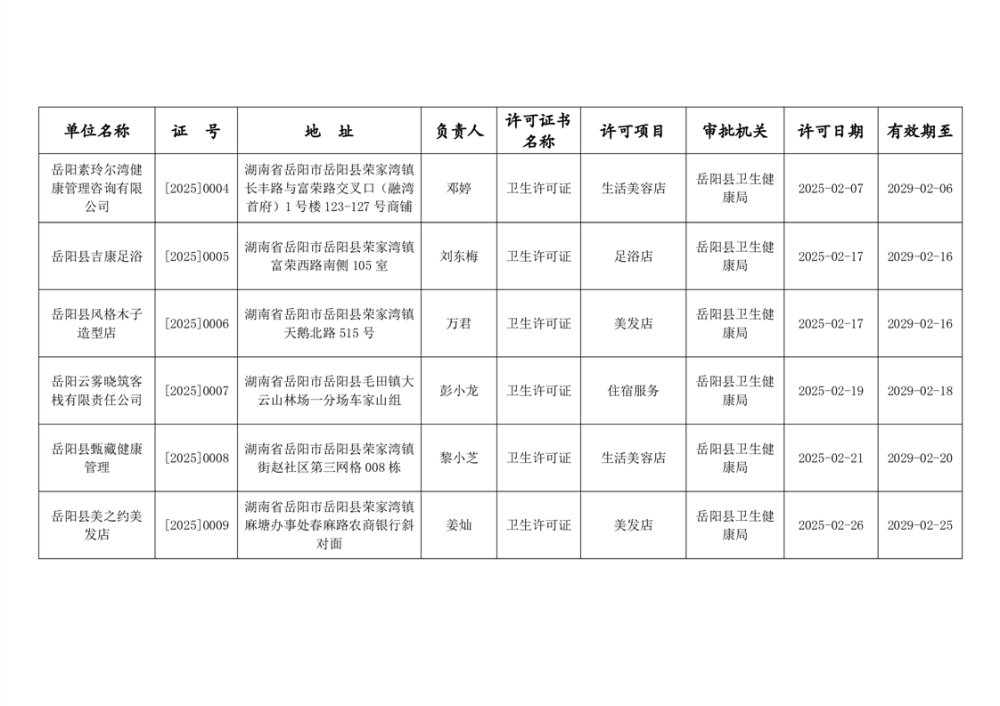 | 单位名称 | 证　号 | 地　址 | 负责人 | 许可证书名称 | 许可项目 | 审批机关 | 许可日期 | 有效期至 |
|---|---|---|---|---|---|---|---|---|
| 岳阳素玲尔湾健康管理咨询有限公司 | [2025]0004 | 湖南省岳阳市岳阳县荣家湾镇长丰路与富荣路交叉口（融湾首府）1号楼123-127号商铺 | 邓婷 | 卫生许可证 | 生活美容店 | 岳阳县卫生健康局 | 2025-02-07 | 2029-02-06 |
| 岳阳县吉康足浴 | [2025]0005 | 湖南省岳阳市岳阳县荣家湾镇富荣西路南侧105室 | 刘东梅 | 卫生许可证 | 足浴店 | 岳阳县卫生健康局 | 2025-02-17 | 2029-02-16 |
| 岳阳县风格木子造型店 | [2025]0006 | 湖南省岳阳市岳阳县荣家湾镇天鹅北路515号 | 万君 | 卫生许可证 | 美发店 | 岳阳县卫生健康局 | 2025-02-17 | 2029-02-16 |
| 岳阳云雾晓筑客栈有限责任公司 | [2025]0007 | 湖南省岳阳市岳阳县毛田镇大云山林场一分场车家山组 | 彭小龙 | 卫生许可证 | 住宿服务 | 岳阳县卫生健康局 | 2025-02-19 | 2029-02-18 |
| 岳阳县甄藏健康管理 | [2025]0008 | 湖南省岳阳市岳阳县荣家湾镇街赵社区第三网格008栋 | 黎小芝 | 卫生许可证 | 生活美容店 | 岳阳县卫生健康局 | 2025-02-21 | 2029-02-20 |
| 岳阳县美之约美发店 | [2025]0009 | 湖南省岳阳市岳阳县荣家湾镇麻塘办事处春麻路农商银行斜对面 | 姜灿 | 卫生许可证 | 美发店 | 岳阳县卫生健康局 | 2025-02-26 | 2029-02-25 |